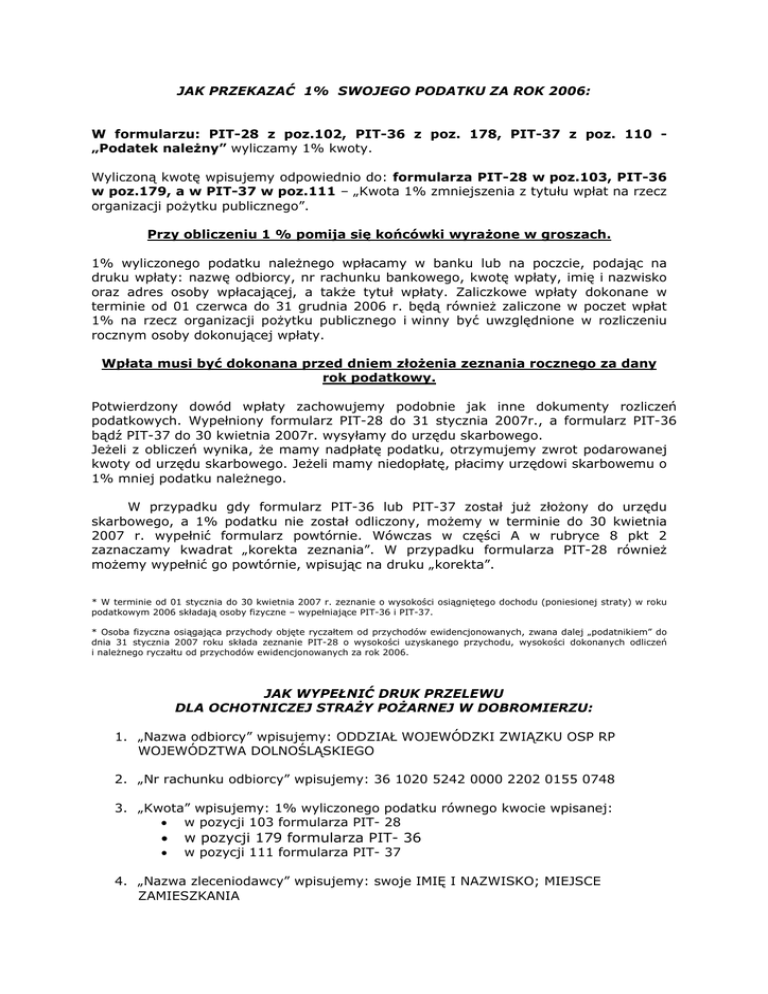 JAK PRZEKAZAĆ 1% SWOJEGO PODATKU ZA ROK 2006:

W formularzu: PIT-28 z poz.102, PIT-36 z poz. 178, PIT-37 z poz. 110 - „Podatek należny” wyliczamy 1% kwoty.

Wyliczoną kwotę wpisujemy odpowiednio do: formularza PIT-28 w poz.103, PIT-36 w poz.179, a w PIT-37 w poz.111 – „Kwota 1% zmniejszenia z tytułu wpłat na rzecz organizacji pożytku publicznego”.

Przy obliczeniu 1 % pomija się końcówki wyrażone w groszach.

1% wyliczonego podatku należnego wpłacamy w banku lub na poczcie, podając na druku wpłaty: nazwę odbiorcy, nr rachunku bankowego, kwotę wpłaty, imię i nazwisko oraz adres osoby wpłacającej, a także tytuł wpłaty. Zaliczkowe wpłaty dokonane w terminie od 01 czerwca do 31 grudnia 2006 r. będą również zaliczone w poczet wpłat 1% na rzecz organizacji pożytku publicznego i winny być uwzględnione w rozliczeniu rocznym osoby dokonującej wpłaty.

Wpłata musi być dokonana przed dniem złożenia zeznania rocznego za dany rok podatkowy.

Potwierdzony dowód wpłaty zachowujemy podobnie jak inne dokumenty rozliczeń podatkowych. Wypełniony formularz PIT-28 do 31 stycznia 2007r., a formularz PIT-36 bądź PIT-37 do 30 kwietnia 2007r. wysyłamy do urzędu skarbowego.
Jeżeli z obliczeń wynika, że mamy nadpłatę podatku, otrzymujemy zwrot podarowanej kwoty od urzędu skarbowego. Jeżeli mamy niedopłatę, płacimy urzędowi skarbowemu o 1% mniej podatku należnego.

W przypadku gdy formularz PIT-36 lub PIT-37 został już złożony do urzędu skarbowego, a 1% podatku nie został odliczony, możemy w terminie do 30 kwietnia 2007 r. wypełnić formularz powtórnie. Wówczas w części A w rubryce 8 pkt 2 zaznaczamy kwadrat „korekta zeznania”. W przypadku formularza PIT-28 również możemy wypełnić go powtórnie, wpisując na druku „korekta”.

* W terminie od 01 stycznia do 30 kwietnia 2007 r. zeznanie o wysokości osiągniętego dochodu (poniesionej straty) w roku podatkowym 2006 składają osoby fizyczne – wypełniające PIT-36 i PIT-37.

* Osoba fizyczna osiągająca przychody objęte ryczałtem od przychodów ewidencjonowanych, zwana dalej „podatnikiem” do dnia 31 stycznia 2007 roku składa zeznanie PIT-28 o wysokości uzyskanego przychodu, wysokości dokonanych odliczeń i należnego ryczałtu od przychodów ewidencjonowanych za rok 2006.

JAK WYPEŁNIĆ DRUK PRZELEWU
DLA OCHOTNICZEJ STRAŻY POŻARNEJ W DOBROMIERZU:

1. „Nazwa odbiorcy” wpisujemy: ODDZIAŁ WOJEWÓDZKI ZWIĄZKU OSP RP WOJEWÓDZTWA DOLNOŚLĄSKIEGO

2. „Nr rachunku odbiorcy” wpisujemy: 36 1020 5242 0000 2202 0155 0748

3. „Kwota” wpisujemy: 1% wyliczonego podatku równego kwocie wpisanej:
• w pozycji 103 formularza PIT- 28
• w pozycji 179 formularza PIT- 36
• w pozycji 111 formularza PIT- 37

4. „Nazwa zleceniodawcy” wpisujemy: swoje IMIĘ I NAZWISKO; MIEJSCE ZAMIESZKANIA